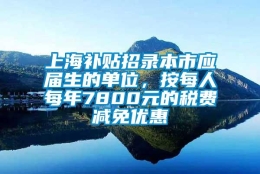 上海补贴招录本市应届生的单位，按每人每年7800元的税费减免优惠